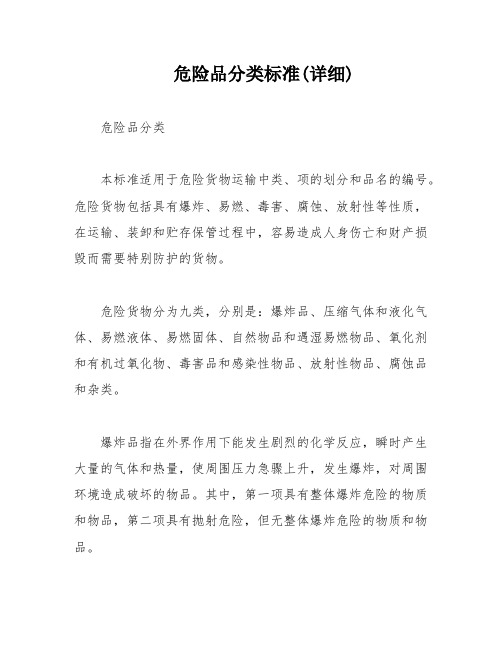 危险品分类标准(详细)

危险品分类

本标准适用于危险货物运输中类、项的划分和品名的编号。危险货物包括具有爆炸、易燃、毒害、腐蚀、放射性等性质，在运输、装卸和贮存保管过程中，容易造成人身伤亡和财产损毁而需要特别防护的货物。

危险货物分为九类，分别是：爆炸品、压缩气体和液化气体、易燃液体、易燃固体、自然物品和遇湿易燃物品、氧化剂和有机过氧化物、毒害品和感染性物品、放射性物品、腐蚀品和杂类。

爆炸品指在外界作用下能发生剧烈的化学反应，瞬时产生大量的气体和热量，使周围压力急骤上升，发生爆炸，对周围环境造成破坏的物品。其中，第一项具有整体爆炸危险的物质和物品，第二项具有抛射危险，但无整体爆炸危险的物质和物品。